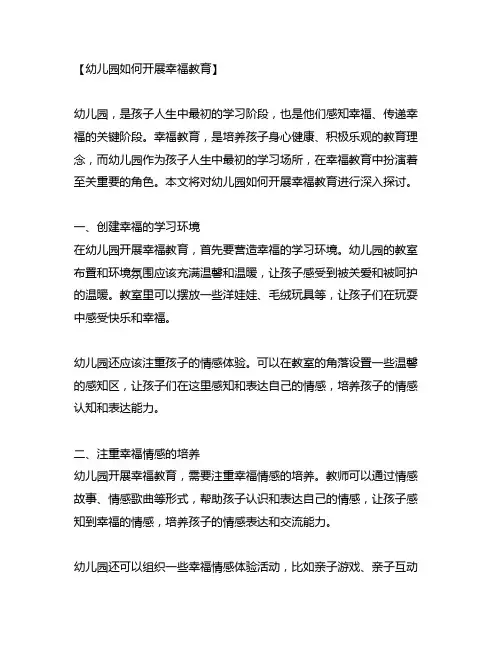 【幼儿园如何开展幸福教育】

幼儿园，是孩子人生中最初的学习阶段，也是他们感知幸福、传递幸福的关键阶段。幸福教育，是培养孩子身心健康、积极乐观的教育理念，而幼儿园作为孩子人生中最初的学习场所，在幸福教育中扮演着至关重要的角色。本文将对幼儿园如何开展幸福教育进行深入探讨。

一、创建幸福的学习环境
在幼儿园开展幸福教育，首先要营造幸福的学习环境。幼儿园的教室布置和环境氛围应该充满温馨和温暖，让孩子感受到被关爱和被呵护的温暖。教室里可以摆放一些洋娃娃、毛绒玩具等，让孩子们在玩耍中感受快乐和幸福。

幼儿园还应该注重孩子的情感体验。可以在教室的角落设置一些温馨的感知区，让孩子们在这里感知和表达自己的情感，培养孩子的情感认知和表达能力。

二、注重幸福情感的培养
幼儿园开展幸福教育，需要注重幸福情感的培养。教师可以通过情感故事、情感歌曲等形式，帮助孩子认识和表达自己的情感，让孩子感知到幸福的情感，培养孩子的情感表达和交流能力。

幼儿园还可以组织一些幸福情感体验活动，比如亲子游戏、亲子互动